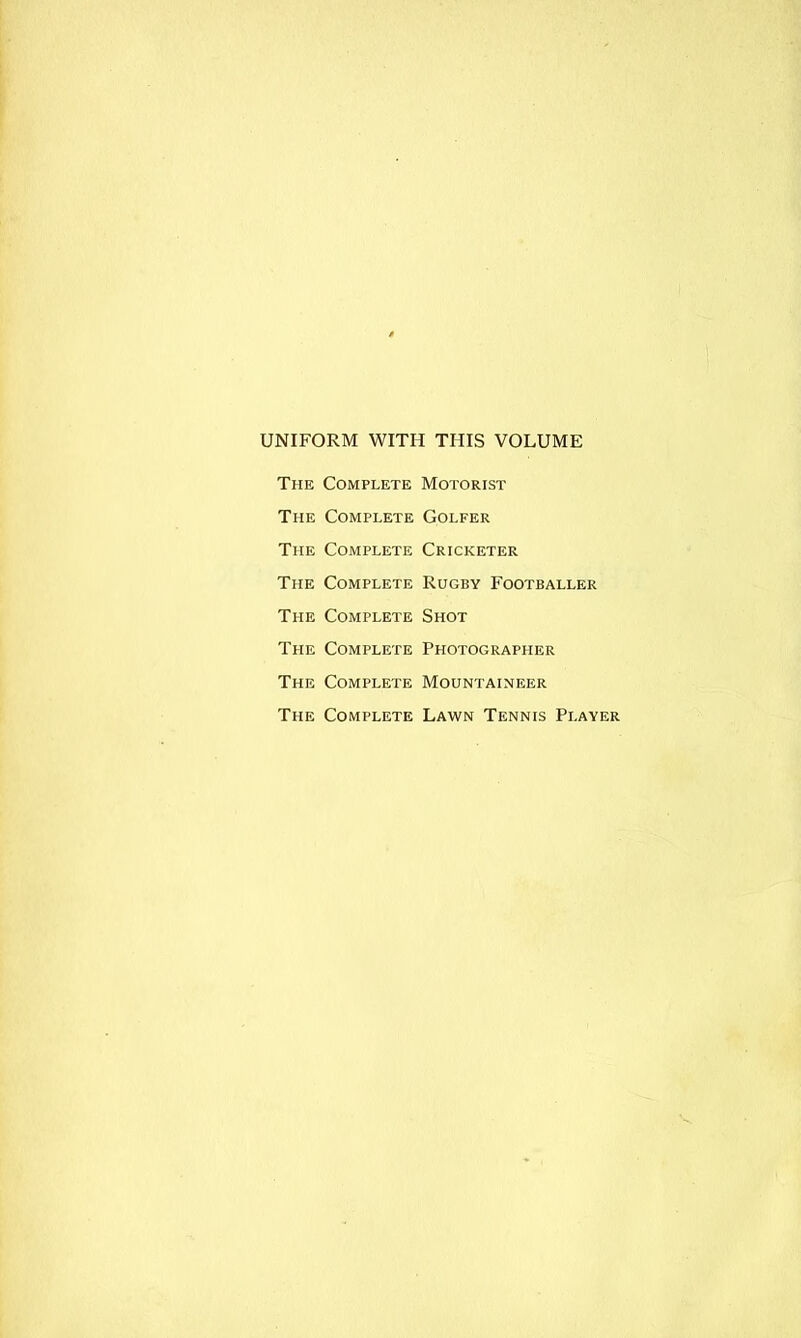 UNIFORM WITH THIS VOLUME

The Complete Motorist
The Complete Golfer
The Complete Cricketer
The Complete Rugby Footballer
The Complete Shot
The Complete Photographer
The Complete Mountaineer
The Complete Lawn Tennis Player